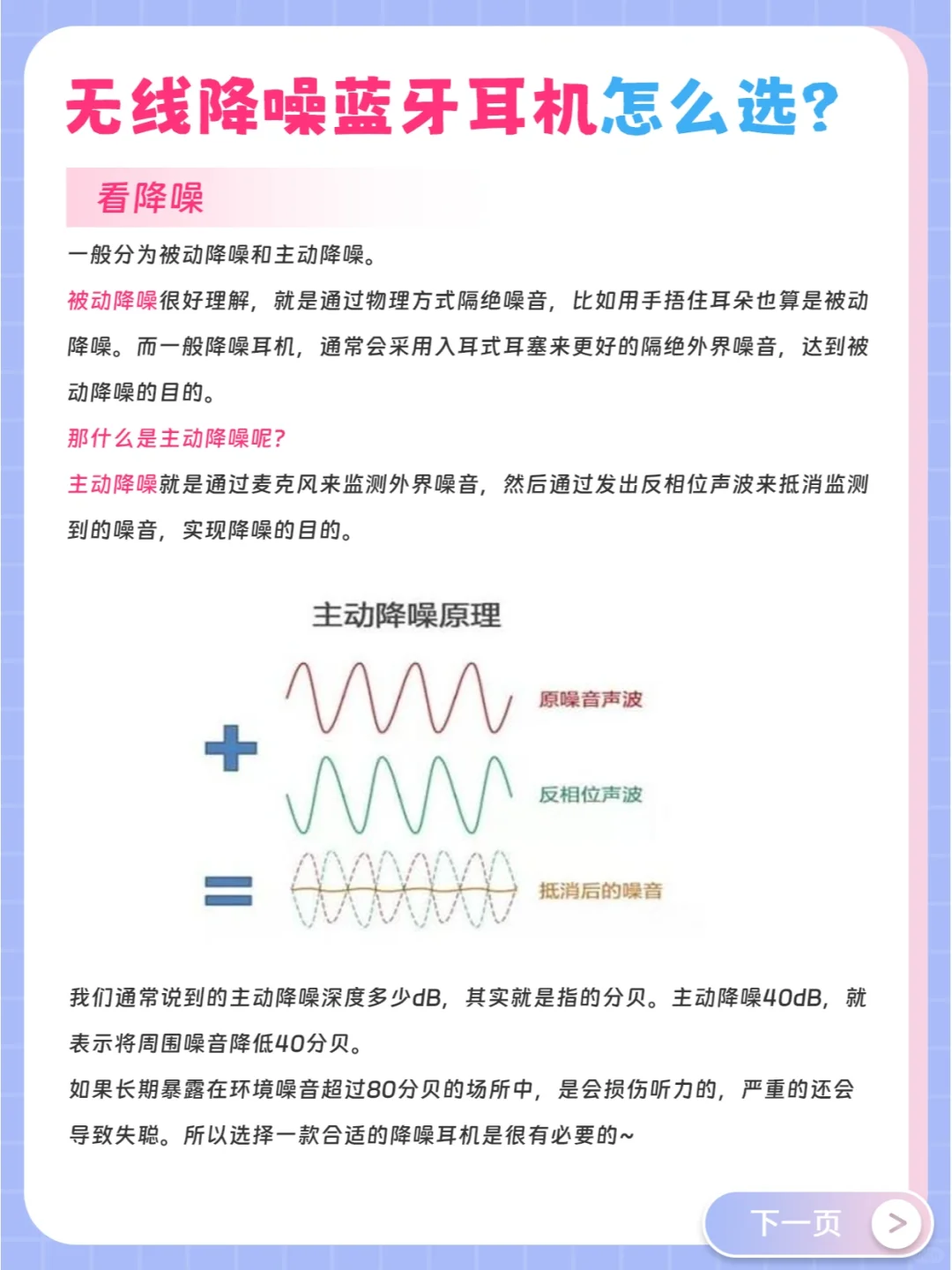 无线降噪蓝牙耳机怎么选?

看降噪

一般分为被动降噪和主动降噪。

被动降噪很好理解，就是通过物理方式隔绝噪音，比如用手捂住耳朵也算是被动降噪。而一般降噪耳机，通常会采用入耳式耳塞来更好的隔绝外界噪音，达到被动降噪的目的。

那什么是主动降噪呢?

主动降噪就是通过麦克风来监测外界噪音，然后通过发出反相位声波来抵消监测到的噪音，实现降噪的目的。

主动降噪原理

原噪音声波

反相位声波

抵消后的噪音

我们通常说到的主动降噪深度多少dB，其实就是指的分贝。主动降噪40dB，就表示将周围噪音降低40分贝。

如果长期暴露在环境噪音超过80分贝的场所中，是会损伤听力的，严重的还会导致失聪。所以选择一款合适的降噪耳机是很有必要的~

下一页 >